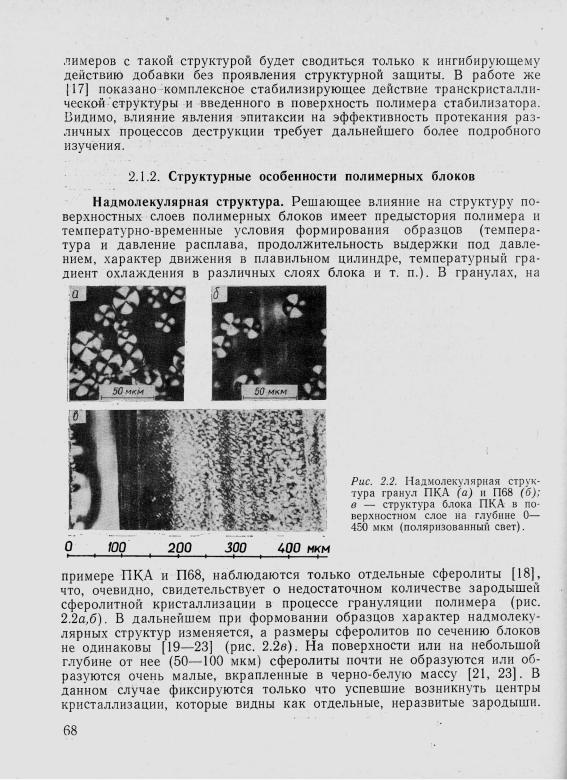 лимеров с такой структурой будет сводиться только к ингибирующему действию добавки без проявления структурной защиты. В работе же [17] показано комплексное стабилизирующее действие транскристаллической структуры и введенного в поверхность полимера стабилизатора. Видимо, влияние явления эпитаксии на эффективность протекания различных процессов деструкции требует дальнейшего более подробного изучения.

2.1.2. Структурные особенности полимерных блоков

Надмолекулярная структура. Решающее влияние на структуру поверхностных слоев полимерных блоков имеет предыстория полимера и температурно-временные условия формирования образцов (температура и давление расплава, продолжительность выдержки под давлением, характер движения в плавильном цилиндре, температурный градиент охлаждения в различных слоях блока и т. п.). В гранулах, на

а

50 мкм

б

50 мкм

в

0 100 200 300 400 мкм

Рис. 2.2. Надмолекулярная структура гранул ПКА (а) и П68 (б); в — структура блока ПКА в поверхностном слое на глубине 0—450 мкм (поляризованный свет).

примере ПКА и П68, наблюдаются только отдельные сферолиты [18], что, очевидно, свидетельствует о недостаточном количестве зародышей сферолитной кристаллизации в процессе грануляции полимера (рис. 2.2а,б). В дальнейшем при формовании образцов характер надмолекулярных структур изменяется, а размеры сферолитов по сечению блоков не одинаковы [19—23] (рис. 2.2в). На поверхности или на небольшой глубине от нее (50—100 мкм) сферолиты почти не образуются или образуются очень малые, вкрапленные в черно-белую массу [21, 23]. В данном случае фиксируются только что успевшие возникнуть центры кристаллизации, которые видны как отдельные, неразвитые зародыши.

68